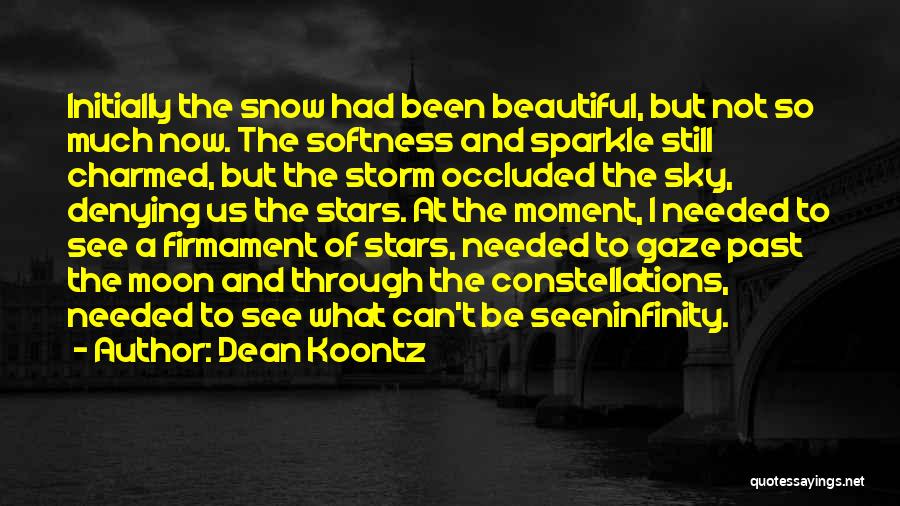 Initially the snow had been beautiful, but not so much now. The softness and sparkle still charmed, but the storm occluded the sky, denying us the stars. At the moment, I needed to see a firmament of stars, needed to gaze past the moon and through the constellations, needed to see what can't be seeninfinity.

- Author: Dean Koontz

quotessayings.net